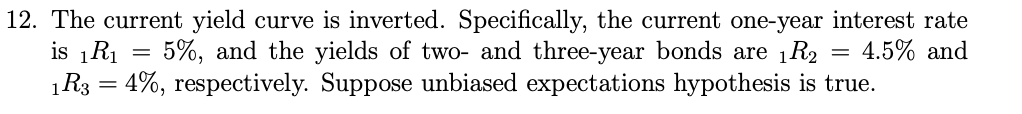 12. The current yield curve is inverted. Specifically, the current one-year interest rate is ${}_1R_1 = 5\%$, and the yields of two- and three-year bonds are ${}_1R_2 = 4.5\%$ and ${}_1R_3 = 4\%$, respectively. Suppose unbiased expectations hypothesis is true.